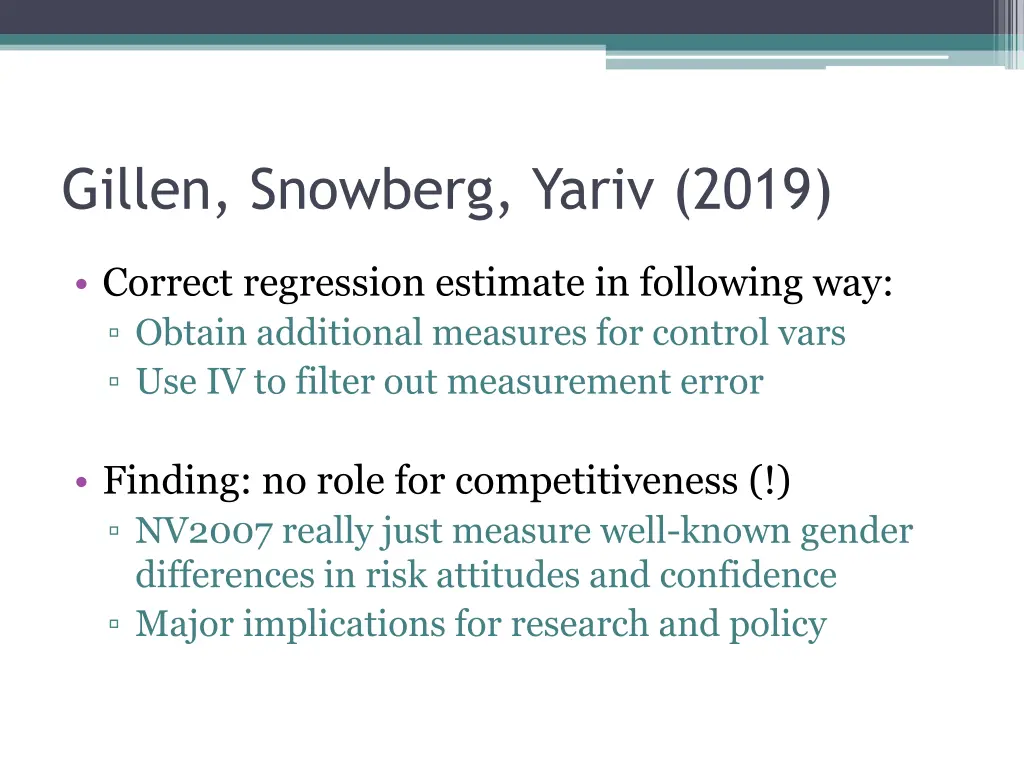 Gillen, Snowberg, Yariv (2019)

• Correct regression estimate in following way:
▫ Obtain additional measures for control vars
▫ Use IV to filter out measurement error

• Finding: no role for competitiveness (!)
▫ NV2007 really just measure well-known gender differences in risk attitudes and confidence
▫ Major implications for research and policy